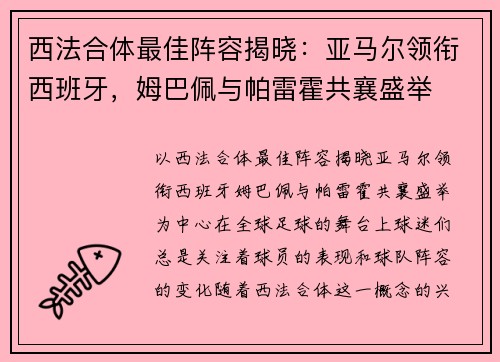 西法合体最佳阵容揭晓：亚马尔领衔西班牙，姆巴佩与帕雷霍共襄盛举

以西法合体最佳阵容揭晓亚马尔领衔西班牙姆巴佩与帕雷霍共襄盛举为中心在全球足球的舞台上球迷们总是关注着球员的表现和球队阵容的变化随着西法合体这一概念的兴